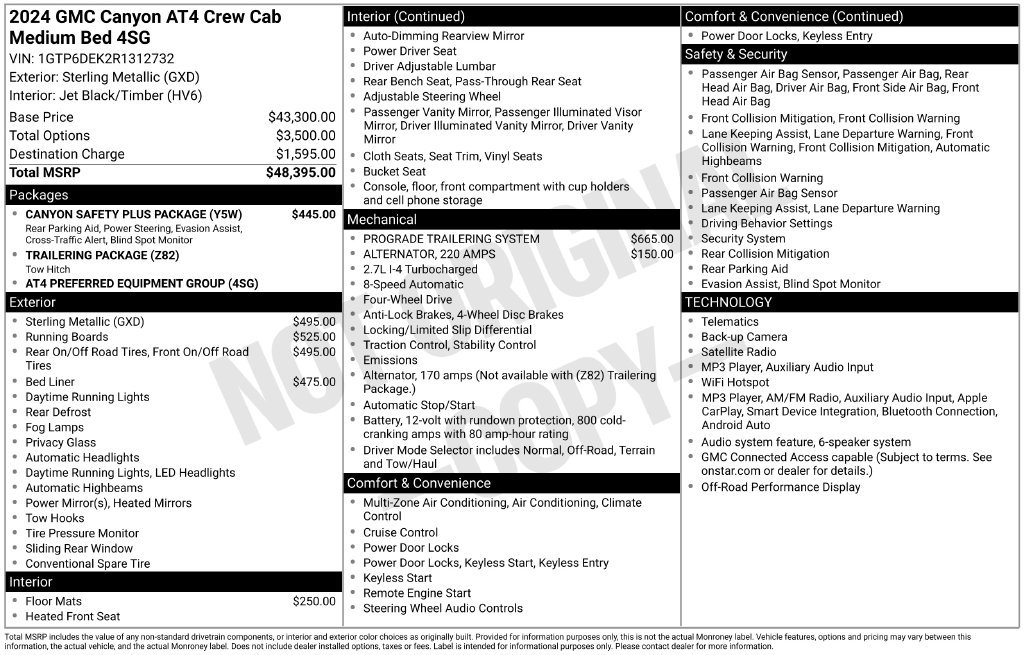 2024 GMC Canyon AT4 Crew Cab Medium Bed 4SG
VIN: 1GTP6DEK2R1312732
Exterior: Sterling Metallic (GXD)
Interior: Jet Black/Timber (HV6)

| | |
|---|---|
| Base Price | $43,300.00 |
| Total Options | $3,500.00 |
| Destination Charge | $1,595.00 |
| Total MSRP | $48,395.00 |

Packages
- CANYON SAFETY PLUS PACKAGE (Y5W) $445.00
Rear Parking Aid, Power Steering, Evasion Assist, Cross-Traffic Alert, Blind Spot Monitor
- TRAILERING PACKAGE (Z82)
Tow Hitch
- AT4 PREFERRED EQUIPMENT GROUP (4SG)

Exterior
- Sterling Metallic (GXD) $495.00
- Running Boards $525.00
- Rear On/Off Road Tires, Front On/Off Road Tires $495.00
- Bed Liner $475.00
- Daytime Running Lights
- Rear Defrost
- Fog Lamps
- Privacy Glass
- Automatic Headlights
- Daytime Running Lights, LED Headlights
- Automatic Highbeams
- Power Mirror(s), Heated Mirrors
- Tow Hooks
- Tire Pressure Monitor
- Sliding Rear Window
- Conventional Spare Tire

Interior
- Floor Mats $250.00
- Heated Front Seat

Interior (Continued)
- Auto-Dimming Rearview Mirror
- Power Driver Seat
- Driver Adjustable Lumbar
- Rear Bench Seat, Pass-Through Rear Seat
- Adjustable Steering Wheel
- Passenger Vanity Mirror, Passenger Illuminated Visor Mirror, Driver Illuminated Vanity Mirror, Driver Vanity Mirror
- Cloth Seats, Seat Trim, Vinyl Seats
- Bucket Seat
- Console, floor, front compartment with cup holders and cell phone storage

Mechanical
- PROGRADE TRAILERING SYSTEM $665.00
- ALTERNATOR, 220 AMPS $150.00
- 2.7L I-4 Turbocharged
- 8-Speed Automatic
- Four-Wheel Drive
- Anti-Lock Brakes, 4-Wheel Disc Brakes
- Locking/Limited Slip Differential
- Traction Control, Stability Control
- Emissions
- Alternator, 170 amps (Not available with (Z82) Trailering Package.)
- Automatic Stop/Start
- Battery, 12-volt with rundown protection, 800 cold-cranking amps with 80 amp-hour rating
- Driver Mode Selector includes Normal, Off-Road, Terrain and Tow/Haul

Comfort & Convenience
- Multi-Zone Air Conditioning, Air Conditioning, Climate Control
- Cruise Control
- Power Door Locks
- Power Door Locks, Keyless Start, Keyless Entry
- Keyless Start
- Remote Engine Start
- Steering Wheel Audio Controls

Comfort & Convenience (Continued)
- Power Door Locks, Keyless Entry

Safety & Security
- Passenger Air Bag Sensor, Passenger Air Bag, Rear Head Air Bag, Driver Air Bag, Front Side Air Bag, Front Head Air Bag
- Front Collision Mitigation, Front Collision Warning
- Lane Keeping Assist, Lane Departure Warning, Front Collision Warning, Front Collision Mitigation, Automatic Highbeams
- Front Collision Warning
- Passenger Air Bag Sensor
- Lane Keeping Assist, Lane Departure Warning
- Driving Behavior Settings
- Security System
- Rear Collision Mitigation
- Rear Parking Aid
- Evasion Assist, Blind Spot Monitor

TECHNOLOGY
- Telematics
- Back-up Camera
- Satellite Radio
- MP3 Player, Auxiliary Audio Input
- WiFi Hotspot
- MP3 Player, AM/FM Radio, Auxiliary Audio Input, Apple CarPlay, Smart Device Integration, Bluetooth Connection, Android Auto
- Audio system feature, 6-speaker system
- GMC Connected Access capable (Subject to terms. See onstar.com or dealer for details.)
- Off-Road Performance Display

NOT ORIGINAL COPY

Total MSRP includes the value of any non-standard drivetrain components, or interior and exterior color choices as originally built. Provided for information purposes only, this is not the actual Monroney label. Vehicle features, options and pricing may vary between this information, the actual vehicle, and the actual Monroney label. Does not include dealer installed options, taxes or fees. Label is intended for informational purposes only. Please contact dealer for more information.